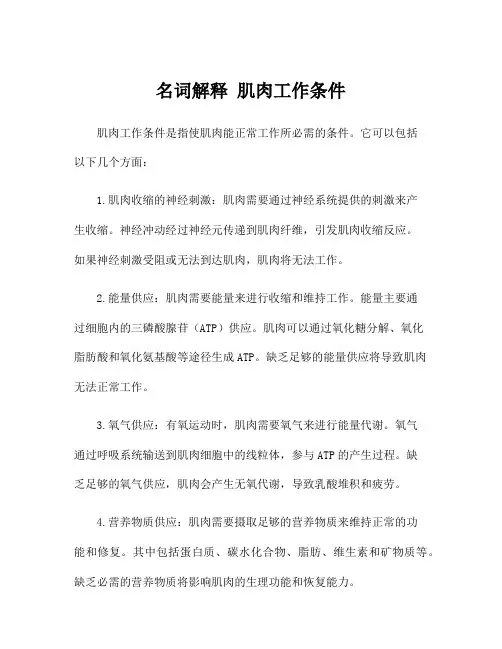 名词解释 肌肉工作条件

肌肉工作条件是指使肌肉能正常工作所必需的条件。它可以包括以下几个方面：

1.肌肉收缩的神经刺激：肌肉需要通过神经系统提供的刺激来产生收缩。神经冲动经过神经元传递到肌肉纤维，引发肌肉收缩反应。如果神经刺激受阻或无法到达肌肉，肌肉将无法工作。

2.能量供应：肌肉需要能量来进行收缩和维持工作。能量主要通过细胞内的三磷酸腺苷（ATP）供应。肌肉可以通过氧化糖分解、氧化脂肪酸和氧化氨基酸等途径生成ATP。缺乏足够的能量供应将导致肌肉无法正常工作。

3.氧气供应：有氧运动时，肌肉需要氧气来进行能量代谢。氧气通过呼吸系统输送到肌肉细胞中的线粒体，参与ATP的产生过程。缺乏足够的氧气供应，肌肉会产生无氧代谢，导致乳酸堆积和疲劳。

4.营养物质供应：肌肉需要摄取足够的营养物质来维持正常的功能和修复。其中包括蛋白质、碳水化合物、脂肪、维生素和矿物质等。缺乏必需的营养物质将影响肌肉的生理功能和恢复能力。